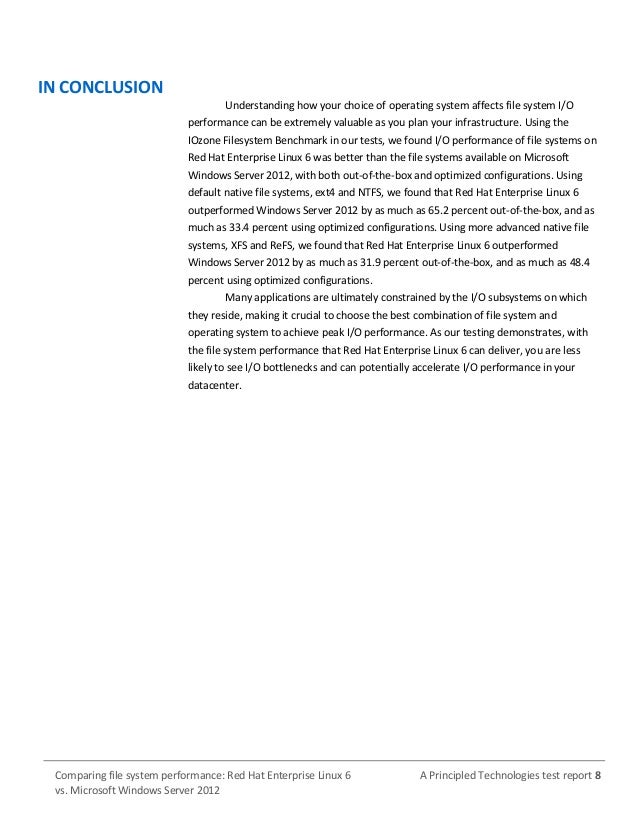 IN CONCLUSION

Understanding how your choice of operating system affects file system I/O performance can be extremely valuable as you plan your infrastructure. Using the IOzone Filesystem Benchmark in our tests, we found I/O performance of file systems on Red Hat Enterprise Linux 6 was better than the file systems available on Microsoft Windows Server 2012, with both out-of-the-box and optimized configurations. Using default native file systems, ext4 and NTFS, we found that Red Hat Enterprise Linux 6 outperformed Windows Server 2012 by as much as 65.2 percent out-of-the-box, and as much as 33.4 percent using optimized configurations. Using more advanced native file systems, XFS and ReFS, we found that Red Hat Enterprise Linux 6 outperformed Windows Server 2012 by as much as 31.9 percent out-of-the-box, and as much as 48.4 percent using optimized configurations.

Many applications are ultimately constrained by the I/O subsystems on which they reside, making it crucial to choose the best combination of file system and operating system to achieve peak I/O performance. As our testing demonstrates, with the file system performance that Red Hat Enterprise Linux 6 can deliver, you are less likely to see I/O bottlenecks and can potentially accelerate I/O performance in your datacenter.

Comparing file system performance: Red Hat Enterprise Linux 6 vs. Microsoft Windows Server 2012

A Principled Technologies test report 8